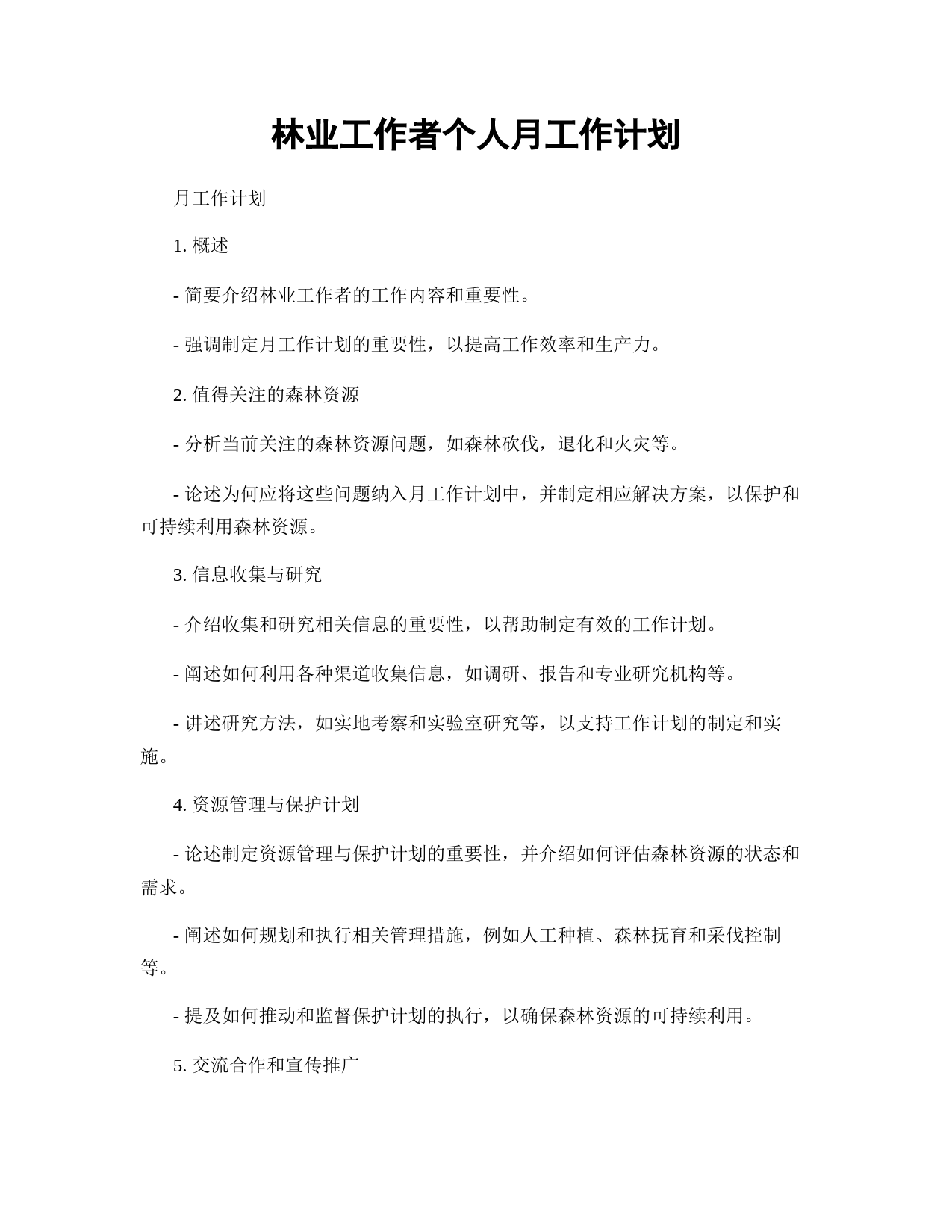 林业工作者个人月工作计划

月工作计划

1. 概述

- 简要介绍林业工作者的工作内容和重要性。

- 强调制定月工作计划的重要性，以提高工作效率和生产力。

2. 值得关注的森林资源

- 分析当前关注的森林资源问题，如森林砍伐，退化和火灾等。

- 论述为何应将这些问题纳入月工作计划中，并制定相应解决方案，以保护和可持续利用森林资源。

3. 信息收集与研究

- 介绍收集和研究相关信息的重要性，以帮助制定有效的工作计划。

- 阐述如何利用各种渠道收集信息，如调研、报告和专业研究机构等。

- 讲述研究方法，如实地考察和实验室研究等，以支持工作计划的制定和实施。

4. 资源管理与保护计划

- 论述制定资源管理与保护计划的重要性，并介绍如何评估森林资源的状态和需求。

- 阐述如何规划和执行相关管理措施，例如人工种植、森林抚育和采伐控制等。

- 提及如何推动和监督保护计划的执行，以确保森林资源的可持续利用。

5. 交流合作和宣传推广